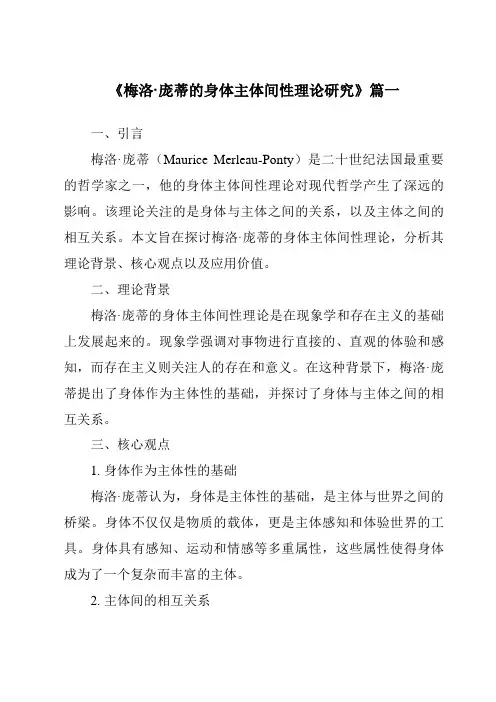 《梅洛·庞蒂的身体主体间性理论研究》篇一

一、引言

梅洛·庞蒂（Maurice Merleau-Ponty）是二十世纪法国最重要的哲学家之一，他的身体主体间性理论对现代哲学产生了深远的影响。该理论关注的是身体与主体之间的关系，以及主体之间的相互关系。本文旨在探讨梅洛·庞蒂的身体主体间性理论，分析其理论背景、核心观点以及应用价值。

二、理论背景

梅洛·庞蒂的身体主体间性理论是在现象学和存在主义的基础上发展起来的。现象学强调对事物进行直接的、直观的体验和感知，而存在主义则关注人的存在和意义。在这种背景下，梅洛·庞蒂提出了身体作为主体性的基础，并探讨了身体与主体之间的相互关系。

三、核心观点

1. 身体作为主体性的基础

梅洛·庞蒂认为，身体是主体性的基础，是主体与世界之间的桥梁。身体不仅仅是物质的载体，更是主体感知和体验世界的工具。身体具有感知、运动和情感等多重属性，这些属性使得身体成为了一个复杂而丰富的主体。

2. 主体间的相互关系